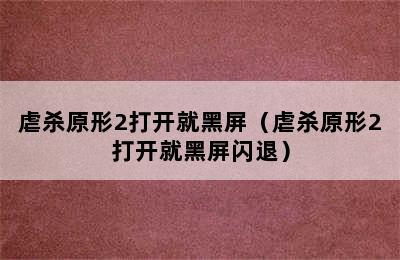 虐杀原形2打开就黑屏（虐杀原形2打开就黑屏闪退）